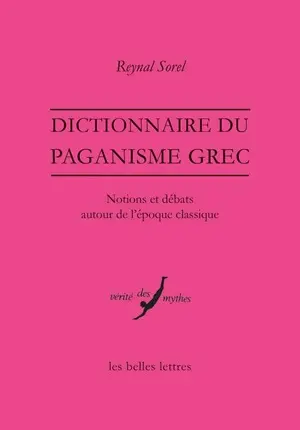 Reynal Sorel

DICTIONNAIRE DU PAGANISME GREC

Notions et débats autour de l'époque classique

vérité des mythes

les belles lettres